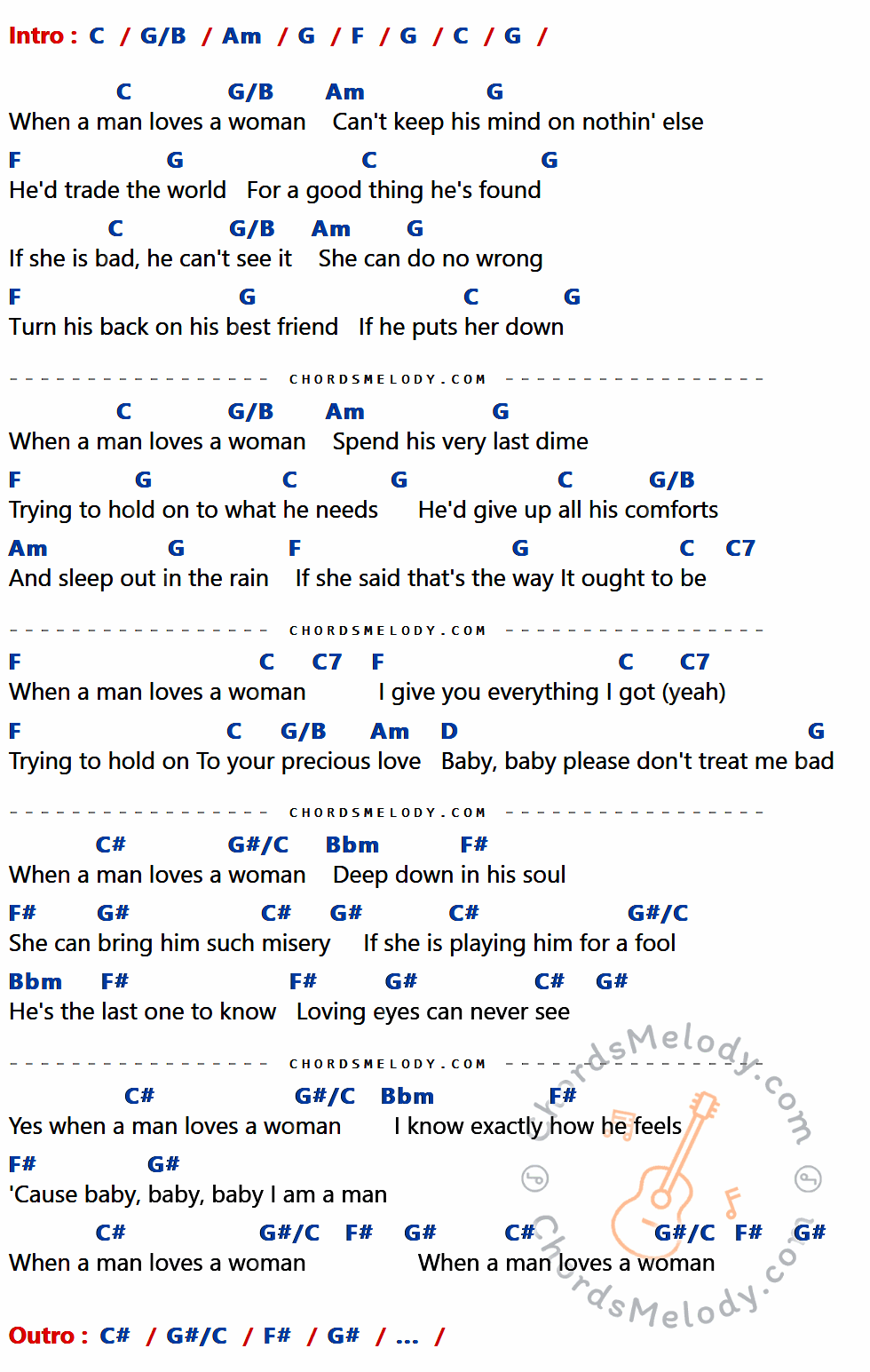 Intro : C / G/B / Am / G / F / G / C / G /

C G/B Am G
When a man loves a woman Can't keep his mind on nothin' else
F G C G
He'd trade the world For a good thing he's found
C G/B Am G
If she is bad, he can't see it She can do no wrong
F G C G
Turn his back on his best friend If he puts her down

CHORDSMELODY.COM

C G/B Am G
When a man loves a woman Spend his very last dime
F G C G C G/B
Trying to hold on to what he needs He'd give up all his comforts
Am G F G C C7
And sleep out in the rain If she said that's the way It ought to be

CHORDSMELODY.COM

F C C7 F C C7
When a man loves a woman I give you everything I got (yeah)
F C G/B Am D G
Trying to hold on To your precious love Baby, baby please don't treat me bad

CHORDSMELODY.COM

C# G#/C Bbm F#
When a man loves a woman Deep down in his soul
F# G# C# G# C# G#/C
She can bring him such misery If she is playing him for a fool
Bbm F# F# G# C# G#
He's the last one to know Loving eyes can never see

CHORDSMELODY.COM

C# G#/C Bbm F#
Yes when a man loves a woman I know exactly how he feels
F# G#
'Cause baby, baby, baby I am a man
C# G#/C F# G# C# G#/C F# G#
When a man loves a woman When a man loves a woman

Outro : C# / G#/C / F# / G# / ... /

ChordsMelody.com
ChordsMelody.com